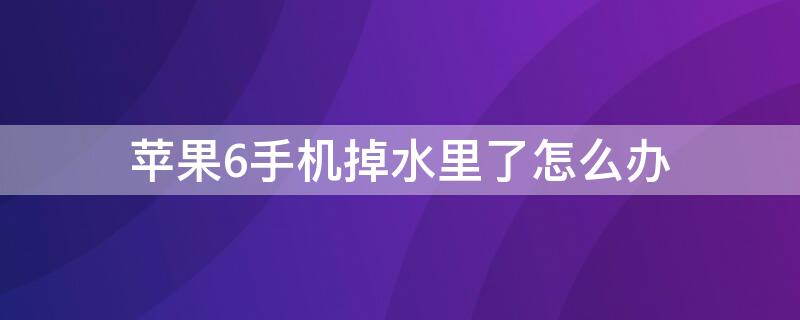 苹果6手机掉水里了怎么办